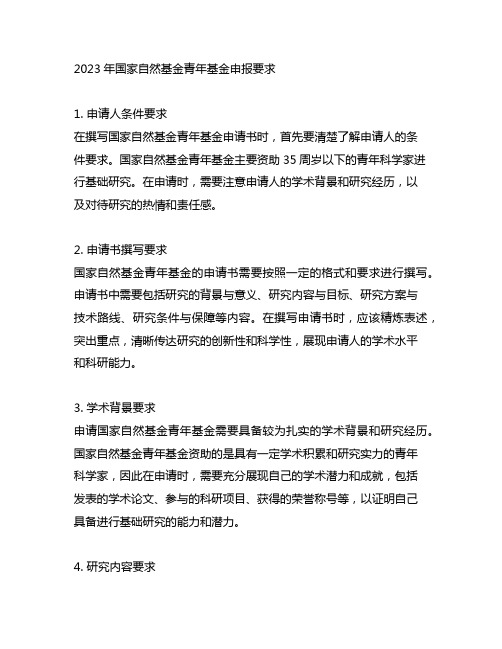 2023 年国家自然基金青年基金申报要求

1. 申请人条件要求
在撰写国家自然基金青年基金申请书时，首先要清楚了解申请人的条件要求。国家自然基金青年基金主要资助 35 周岁以下的青年科学家进行基础研究。在申请时，需要注意申请人的学术背景和研究经历，以及对待研究的热情和责任感。

2. 申请书撰写要求
国家自然基金青年基金的申请书需要按照一定的格式和要求进行撰写。申请书中需要包括研究的背景与意义、研究内容与目标、研究方案与技术路线、研究条件与保障等内容。在撰写申请书时，应该精炼表述，突出重点，清晰传达研究的创新性和科学性，展现申请人的学术水平和科研能力。

3. 学术背景要求
申请国家自然基金青年基金需要具备较为扎实的学术背景和研究经历。国家自然基金青年基金资助的是具有一定学术积累和研究实力的青年科学家，因此在申请时，需要充分展现自己的学术潜力和成就，包括发表的学术论文、参与的科研项目、获得的荣誉称号等，以证明自己具备进行基础研究的能力和潜力。

4. 研究内容要求